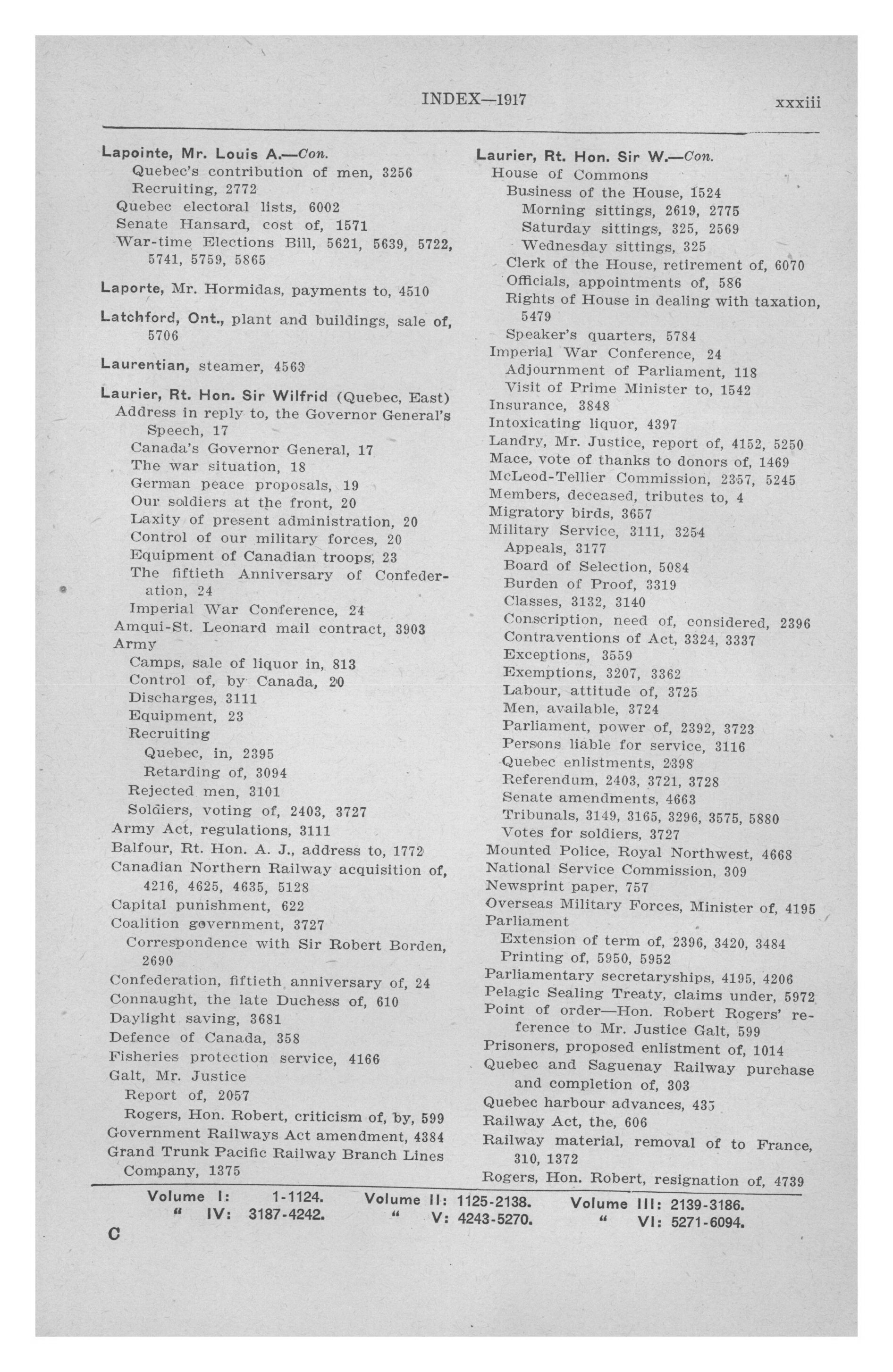 INDEX—1917 xxxiii

Lapointe, Mr. Louis A.—Con.
Quebec's contribution of men, 3256
Recruiting, 2772
Quebec electoral lists, 6002
Senate Hansard, cost of, 1571
War-time Elections Bill, 5621, 5639, 5722, 5741, 5759, 5865

Laporte, Mr. Hormidas, payments to, 4510

Latchford, Ont., plant and buildings, sale of, 5706

Laurentian, steamer, 4563

Laurier, Rt. Hon. Sir Wilfrid (Quebec, East)
Address in reply to, the Governor General's Speech, 17
Canada's Governor General, 17
The war situation, 18
German peace proposals, 19
Our soldiers at the front, 20
Laxity of present administration, 20
Control of our military forces, 20
Equipment of Canadian troops, 23
The fiftieth Anniversary of Confederation, 24
Imperial War Conference, 24
Amqui-St. Leonard mail contract, 3903
Army
Camps, sale of liquor in, 813
Control of, by Canada, 20
Discharges, 3111
Equipment, 23
Recruiting
Quebec, in, 2395
Retarding of, 3094
Rejected men, 3101
Soldiers, voting of, 2403, 3727
Army Act, regulations, 3111
Balfour, Rt. Hon. A. J., address to, 1772
Canadian Northern Railway acquisition of, 4216, 4625, 4635, 5128
Capital punishment, 622
Coalition government, 3727
Correspondence with Sir Robert Borden, 2690
Confederation, fiftieth anniversary of, 24
Connaught, the late Duchess of, 610
Daylight saving, 3681
Defence of Canada, 358
Fisheries protection service, 4166
Galt, Mr. Justice
Report of, 2057
Rogers, Hon. Robert, criticism of, by, 599
Government Railways Act amendment, 4384
Grand Trunk Pacific Railway Branch Lines Company, 1375

Laurier, Rt. Hon. Sir W.—Con.
House of Commons
Business of the House, 1524
Morning sittings, 2619, 2775
Saturday sittings, 325, 2569
Wednesday sittings, 325
Clerk of the House, retirement of, 6070
Officials, appointments of, 586
Rights of House in dealing with taxation, 5479
Speaker's quarters, 5784
Imperial War Conference, 24
Adjournment of Parliament, 118
Visit of Prime Minister to, 1542
Insurance, 3848
Intoxicating liquor, 4397
Landry, Mr. Justice, report of, 4152, 5250
Mace, vote of thanks to donors of, 1469
McLeod-Tellier Commission, 2357, 5245
Members, deceased, tributes to, 4
Migratory birds, 3657
Military Service, 3111, 3254
Appeals, 3177
Board of Selection, 5084
Burden of Proof, 3319
Classes, 3132, 3140
Conscription, need of, considered, 2396
Contraventions of Act, 3324, 3337
Exceptions, 3559
Exemptions, 3207, 3362
Labour, attitude of, 3725
Men, available, 3724
Parliament, power of, 2392, 3723
Persons liable for service, 3116
Quebec enlistments, 2398
Referendum, 2403, 3721, 3728
Senate amendments, 4663
Tribunals, 3149, 3165, 3296, 3575, 5880
Votes for soldiers, 3727
Mounted Police, Royal Northwest, 4668
National Service Commission, 309
Newsprint paper, 757
Overseas Military Forces, Minister of, 4195
Parliament
Extension of term of, 2396, 3420, 3484
Printing of, 5950, 5952
Parliamentary secretaryships, 4195, 4206
Pelagic Sealing Treaty, claims under, 5972
Point of order—Hon. Robert Rogers' reference to Mr. Justice Galt, 599
Prisoners, proposed enlistment of, 1014
Quebec and Saguenay Railway purchase and completion of, 303
Quebec harbour advances, 435
Railway Act, the, 606
Railway material, removal of to France, 310, 1372
Rogers, Hon. Robert, resignation of, 4739

Volume I: 1-1124. Volume II: 1125-2138. Volume III: 2139-3186.
" IV: 3187-4242. " V: 4243-5270. " VI: 5271-6094.

C